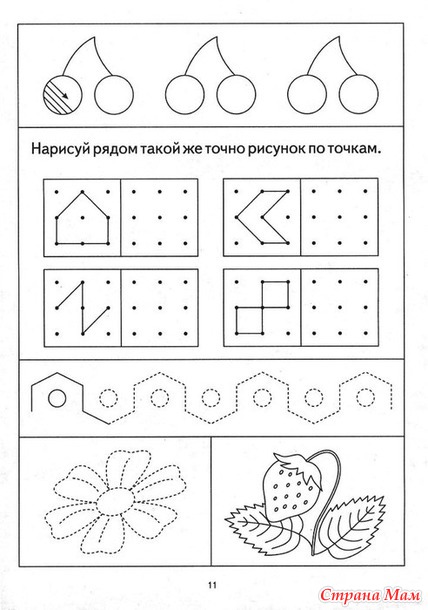 Нарисуй рядом такой же точно рисунок по точкам.

11

Страна Мам